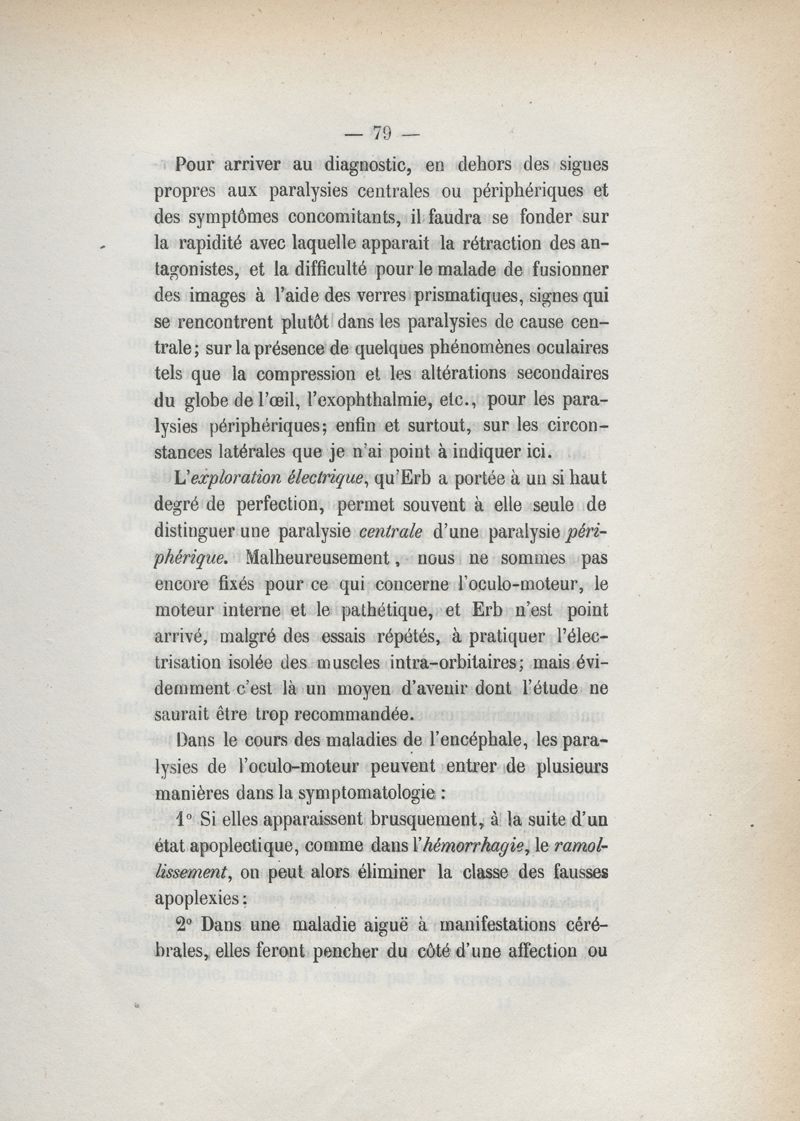 — 79 —

Pour arriver au diagnostic, en dehors des signes propres aux paralysies centrales ou périphériques et des symptômes concomitants, il faudra se fonder sur la rapidité avec laquelle apparait la rétraction des antagonistes, et la difficulté pour le malade de fusionner des images à l'aide des verres prismatiques, signes qui se rencontrent plutôt dans les paralysies de cause centrale; sur la présence de quelques phénomènes oculaires tels que la compression et les altérations secondaires du globe de l'œil, l'exophthalmie, etc., pour les paralysies périphériques; enfin et surtout, sur les circonstances latérales que je n'ai point à indiquer ici.

L'exploration électrique, qu'Erb a portée à un si haut degré de perfection, permet souvent à elle seule de distinguer une paralysie centrale d'une paralysie périphérique. Malheureusement, nous ne sommes pas encore fixés pour ce qui concerne l'oculo-moteur, le moteur interne et le pathétique, et Erb n'est point arrivé, malgré des essais répétés, à pratiquer l'électrisation isolée des muscles intra-orbitaires; mais évidemment c'est là un moyen d'avenir dont l'étude ne saurait être trop recommandée.

Dans le cours des maladies de l'encéphale, les paralysies de l'oculo-moteur peuvent entrer de plusieurs manières dans la symptomatologie :

1° Si elles apparaissent brusquement, à la suite d'un état apoplectique, comme dans l'hémorrhagie, le ramollissement, on peut alors éliminer la classe des fausses apoplexies;

2° Dans une maladie aiguë à manifestations cérébrales, elles feront pencher du côté d'une affection ou